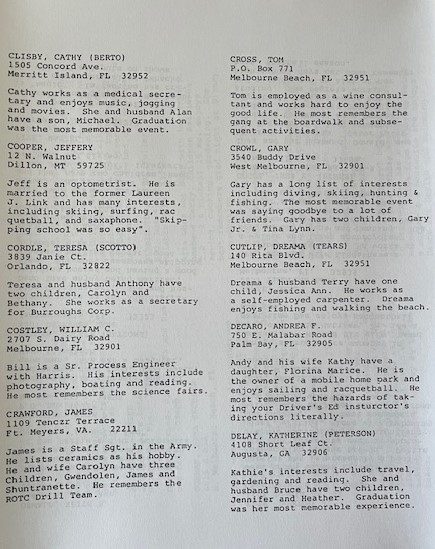 CLISBY, CATHY (BERTO)
1505 Concord Ave.
Merritt Island, FL 32952

Cathy works as a medical secretary and enjoys music, jogging and movies. She and husband Alan have a son, Michael. Graduation was the most memorable event.

COOPER, JEFFERY
12 N. Walnut
Dillon, MT 59725

Jeff is an optometrist. He is married to the former Laureen J. Link and has many interests, including skiing, surfing, racquetball, and saxaphone. "Skipping school was so easy".

CORDLE, TERESA (SCOTTO)
3839 Janie Ct.
Orlando, FL 32822

Teresa and husband Anthony have two children, Carolyn and Bethany. She works as a secretary for Burroughs Corp.

COSTLEY, WILLIAM C.
2707 S. Dairy Road
Melbourne, FL 32901

Bill is a Sr. Process Engineer with Harris. His interests include photography, boating and reading. He most remembers the science fairs.

CRAWFORD, JAMES
1109 Tenczr Terrace
Ft. Meyers, VA. 22211

James is a Staff Sgt. in the Army. He lists ceramics as his hobby. He and wife Carolyn have three Children, Gwendolen, James and Shuntranette. He remembers the ROTC Drill Team.

CROSS, TOM
P.O. Box 771
Melbourne Beach, FL 32951

Tom is employed as a wine consultant and works hard to enjoy the good life. He most remembers the gang at the boardwalk and subsequent activities.

CROWL, GARY
3540 Buddy Drive
West Melbourne, FL 32901

Gary has a long list of interests including diving, skiing, hunting & fishing. The most memorable event was saying goodbye to a lot of friends. Gary has two children, Gary Jr. & Tina Lynn.

CUTLIP, DREAMA (TEARS)
140 Rita Blvd.
Melbourne Beach, FL 32951

Dreama & husband Terry have one child, Jessica Ann. He works as a self-employed carpenter. Dreama enjoys fishing and walking the beach.

DECARO, ANDREA F.
750 E. Malabar Road
Palm Bay, FL 32905

Andy and his wife Kathy have a daughter, Florina Marice. He is the owner of a mobile home park and enjoys sailing and racquetball. He most remembers the hazards of taking your Driver's Ed insturctor's directions literally.

DELAY, KATHERINE (PETERSON)
4108 Short Leaf Ct.
Augusta, GA 32906

Kathie's interests include travel, gardening and reading. She and husband Bruce have two children, Jennifer and Heather. Graduation was her most memorable experience.